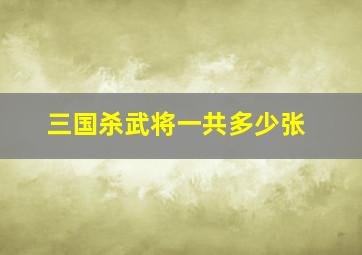 三国杀武将一共多少张